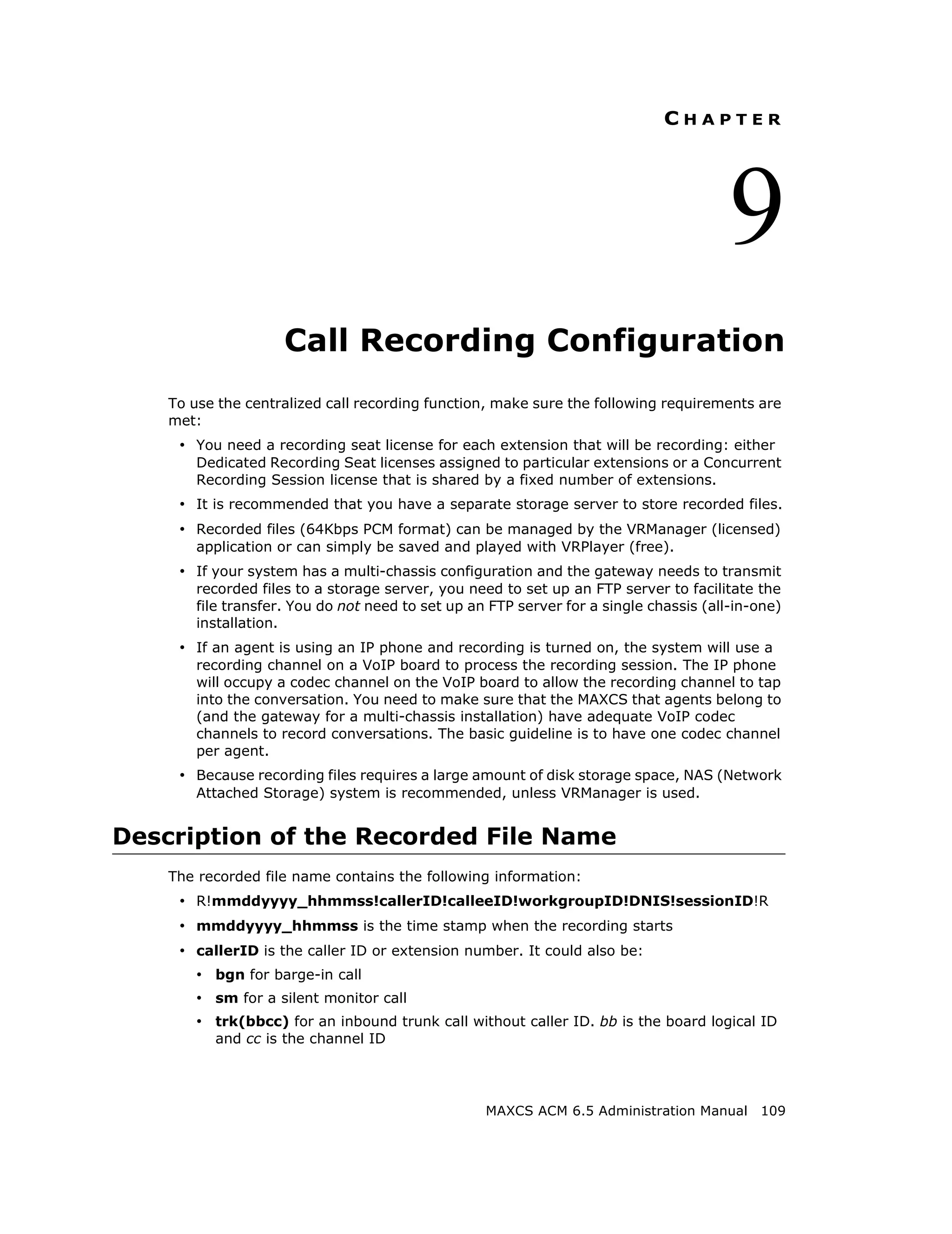 CHAPTER

9

Call Recording Configuration

To use the centralized call recording function, make sure the following requirements are met:

• You need a recording seat license for each extension that will be recording: either Dedicated Recording Seat licenses assigned to particular extensions or a Concurrent Recording Session license that is shared by a fixed number of extensions.

• It is recommended that you have a separate storage server to store recorded files.

• Recorded files (64Kbps PCM format) can be managed by the VRManager (licensed) application or can simply be saved and played with VRPlayer (free).

• If your system has a multi-chassis configuration and the gateway needs to transmit recorded files to a storage server, you need to set up an FTP server to facilitate the file transfer. You do not need to set up an FTP server for a single chassis (all-in-one) installation.

• If an agent is using an IP phone and recording is turned on, the system will use a recording channel on a VoIP board to process the recording session. The IP phone will occupy a codec channel on the VoIP board to allow the recording channel to tap into the conversation. You need to make sure that the MAXCS that agents belong to (and the gateway for a multi-chassis installation) have adequate VoIP codec channels to record conversations. The basic guideline is to have one codec channel per agent.

• Because recording files requires a large amount of disk storage space, NAS (Network Attached Storage) system is recommended, unless VRManager is used.

Description of the Recorded File Name

The recorded file name contains the following information:

• R!mmddyyyy_hhmmss!callerID!calleeID!workgroupID!DNIS!sessionID!R

• mmddyyyy_hhmmss is the time stamp when the recording starts

• callerID is the caller ID or extension number. It could also be:

• bgn for barge-in call

• sm for a silent monitor call

• trk(bbcc) for an inbound trunk call without caller ID. bb is the board logical ID and cc is the channel ID

MAXCS ACM 6.5 Administration Manual 109